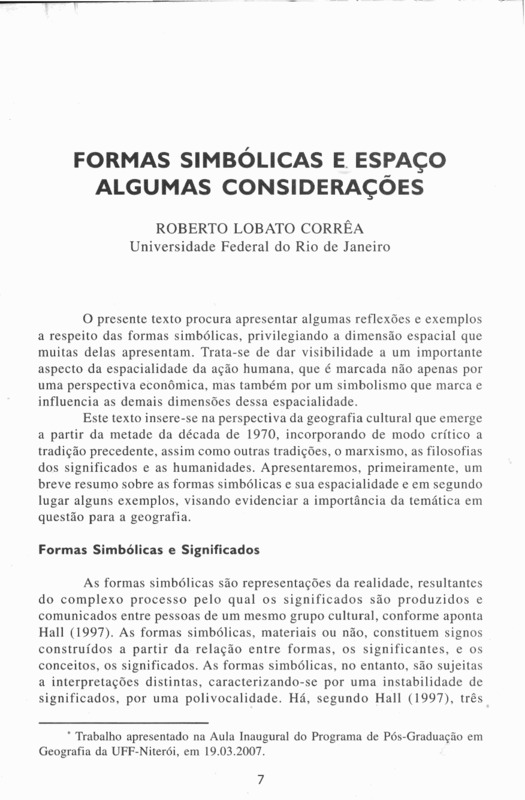 FORMAS SIMBÓLICAS E ESPAÇO ALGUMAS CONSIDERAÇÕES

ROBERTO LOBATO CORRÊA
Universidade Federal do Rio de Janeiro

O presente texto procura apresentar algumas reflexões e exemplos a respeito das formas simbólicas, privilegiando a dimensão espacial que muitas delas apresentam. Trata-se de dar visibilidade a um importante aspecto da espacialidade da ação humana, que é marcada não apenas por uma perspectiva econômica, mas também por um simbolismo que marca e influencia as demais dimensões dessa espacialidade.

Este texto insere-se na perspectiva da geografia cultural que emerge a partir da metade da década de 1970, incorporando de modo crítico a tradição precedente, assim como outras tradições, o marxismo, as filosofias dos significados e as humanidades. Apresentaremos, primeiramente, um breve resumo sobre as formas simbólicas e sua espacialidade e em segundo lugar alguns exemplos, visando evidenciar a importância da temática em questão para a geografia.

Formas Simbólicas e Significados

As formas simbólicas são representações da realidade, resultantes do complexo processo pelo qual os significados são produzidos e comunicados entre pessoas de um mesmo grupo cultural, conforme aponta Hall (1997). As formas simbólicas, materiais ou não, constituem signos construídos a partir da relação entre formas, os significantes, e os conceitos, os significados. As formas simbólicas, no entanto, são sujeitas a interpretações distintas, caracterizando-se por uma instabilidade de significados, por uma polivocalidade. Há, segundo Hall (1997), três

* Trabalho apresentado na Aula Inaugural do Programa de Pós-Graduação em Geografia da UFF-Niterói, em 19.03.2007.

7